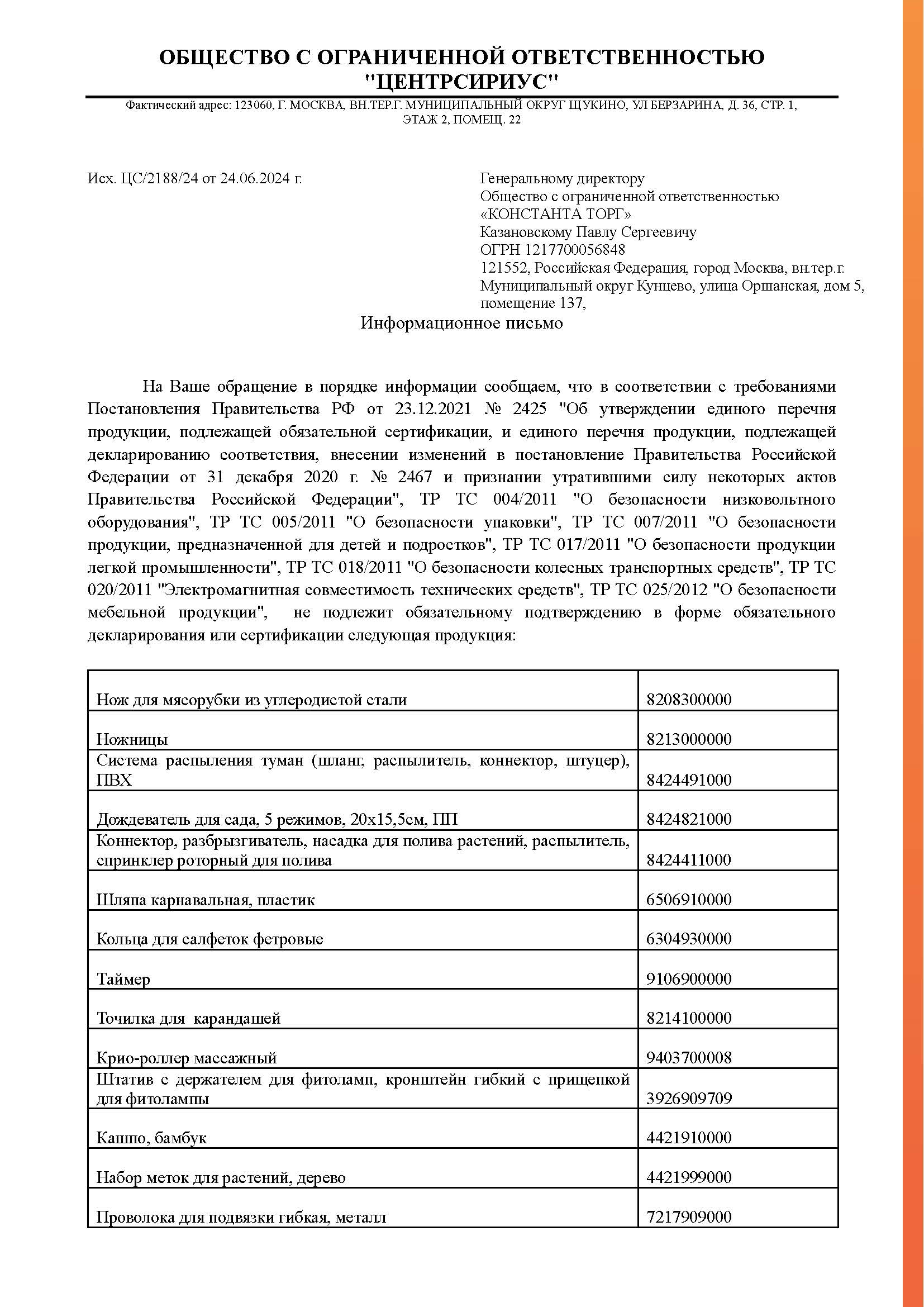 ОБЩЕСТВО С ОГРАНИЧЕННОЙ ОТВЕТСТВЕННОСТЬЮ "ЦЕНТРСИРИУС"

Фактический адрес: 123060, Г. МОСКВА, ВН.ТЕР.Г. МУНИЦИПАЛЬНЫЙ ОКРУГ ЩУКИНО, УЛ БЕРЗАРИНА, Д. 36, СТР. 1, ЭТАЖ 2, ПОМЕЩ. 22

Исх. ЦС/2188/24 от 24.06.2024 г.

Генеральному директору
Общество с ограниченной ответственностью «КОНСТАНТА ТОРГ»
Казановскому Павлу Сергеевичу
ОГРН 1217700056848
121552, Российская Федерация, город Москва, вн.тер.г. Муниципальный округ Кунцево, улица Оршанская, дом 5, помещение 137,

Информационное письмо

На Ваше обращение в порядке информации сообщаем, что в соответствии с требованиями Постановления Правительства РФ от 23.12.2021 № 2425 "Об утверждении единого перечня продукции, подлежащей обязательной сертификации, и единого перечня продукции, подлежащей декларированию соответствия, внесении изменений в постановление Правительства Российской Федерации от 31 декабря 2020 г. № 2467 и признании утратившими силу некоторых актов Правительства Российской Федерации", ТР ТС 004/2011 "О безопасности низковольтного оборудования", ТР ТС 005/2011 "О безопасности упаковки", ТР ТС 007/2011 "О безопасности продукции, предназначенной для детей и подростков", ТР ТС 017/2011 "О безопасности продукции легкой промышленности", ТР ТС 018/2011 "О безопасности колесных транспортных средств", ТР ТС 020/2011 "Электромагнитная совместимость технических средств", ТР ТС 025/2012 "О безопасности мебельной продукции", не подлежит обязательному подтверждению в форме обязательного декларирования или сертификации следующая продукция:

| | |
|---|---|
| Нож для мясорубки из углеродистой стали | 8208300000 |
| Ножницы | 8213000000 |
| Система распыления туман (шланг, распылитель, коннектор, штуцер), ПВХ | 8424491000 |
| Дождеватель для сада, 5 режимов, 20х15,5см, ПП | 8424821000 |
| Коннектор, разбрызгиватель, насадка для полива растений, распылитель, спринклер роторный для полива | 8424411000 |
| Шляпа карнавальная, пластик | 6506910000 |
| Кольца для салфеток фетровые | 6304930000 |
| Таймер | 9106900000 |
| Точилка для карандашей | 8214100000 |
| Крио-роллер массажный | 9403700008 |
| Штатив с держателем для фитоламп, кронштейн гибкий с прищепкой для фитолампы | 3926909709 |
| Кашпо, бамбук | 4421910000 |
| Набор меток для растений, дерево | 4421999000 |
| Проволока для подвязки гибкая, металл | 7217909000 |